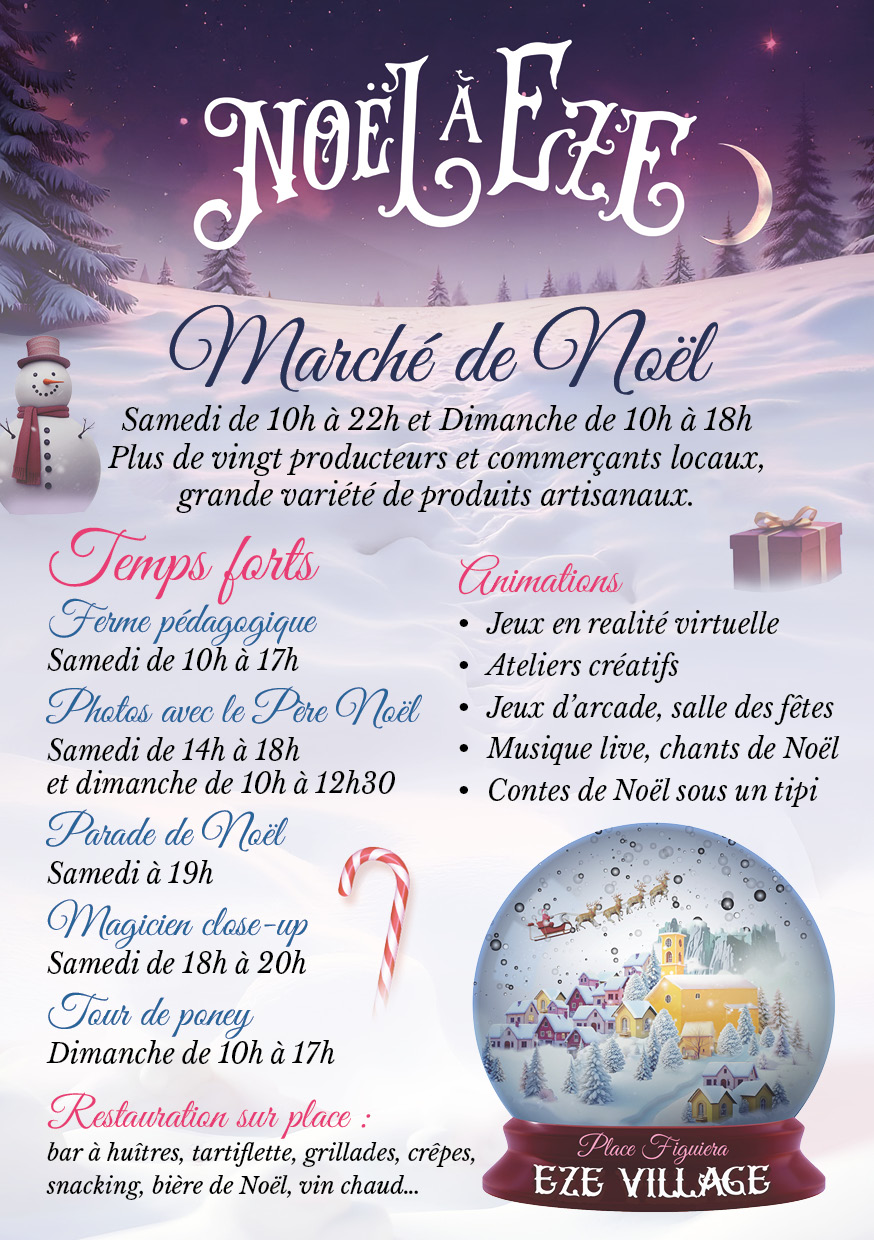 NOËL À EZE

Marché de Noël

Samedi de 10h à 22h et Dimanche de 10h à 18h
Plus de vingt producteurs et commerçants locaux, grande variété de produits artisanaux.

Temps forts

Ferme pédagogique
Samedi de 10h à 17h

Photos avec le Père Noël
Samedi de 14h à 18h
et dimanche de 10h à 12h30

Parade de Noël
Samedi à 19h

Magicien close-up
Samedi de 18h à 20h

Tour de poney
Dimanche de 10h à 17h

Restauration sur place :
bar à huîtres, tartiflette, grillades, crêpes, snacking, bière de Noël, vin chaud...

Animations
• Jeux en realité virtuelle
• Ateliers créatifs
• Jeux d'arcade, salle des fêtes
• Musique live, chants de Noël
• Contes de Noël sous un tipi

Place Figuiera
EZE VILLAGE